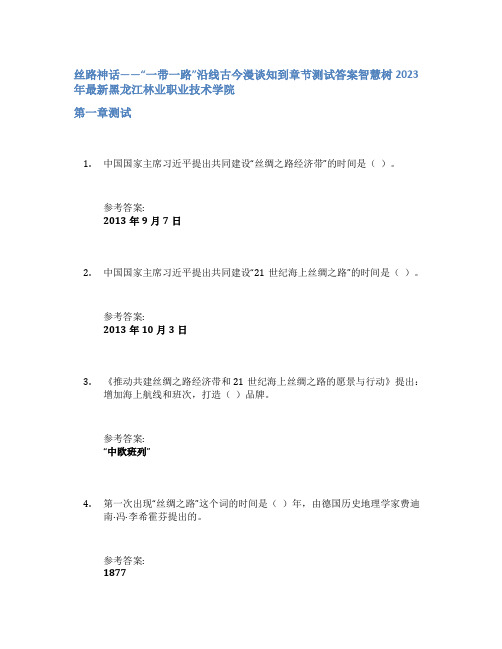 丝路神话——“一带一路”沿线古今漫谈知到章节测试答案智慧树 2023 年最新黑龙江林业职业技术学院

第一章测试

1. 中国国家主席习近平提出共同建设“丝绸之路经济带”的时间是（ ）。

参考答案:
2013 年 9 月 7 日

2. 中国国家主席习近平提出共同建设“21 世纪海上丝绸之路”的时间是（ ）。

参考答案:
2013 年 10 月 3 日

3. 《推动共建丝绸之路经济带和 21 世纪海上丝绸之路的愿景与行动》提出：增加海上航线和班次，打造（ ）品牌。

参考答案:
“中欧班列”

4. 第一次出现“丝绸之路”这个词的时间是（ ）年，由德国历史地理学家费迪南·冯·李希霍芬提出的。

参考答案:
1877